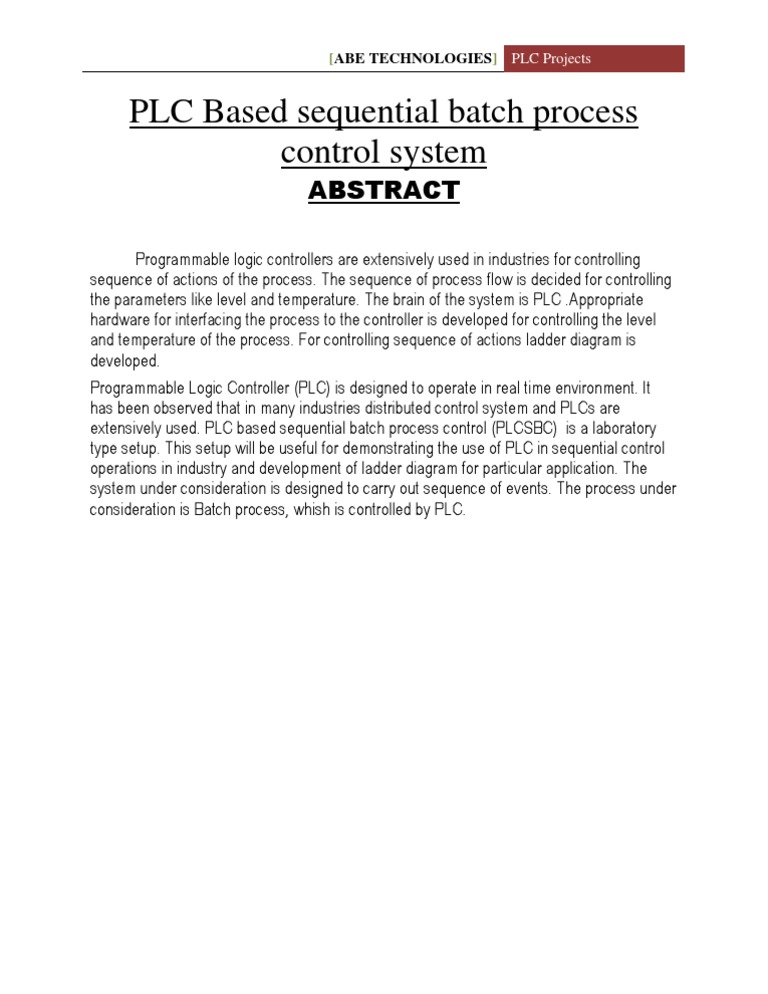 [ABE TECHNOLOGIES] PLC Projects

PLC Based sequential batch process control system

ABSTRACT

Programmable logic controllers are extensively used in industries for controlling sequence of actions of the process. The sequence of process flow is decided for controlling the parameters like level and temperature. The brain of the system is PLC .Appropriate hardware for interfacing the process to the controller is developed for controlling the level and temperature of the process. For controlling sequence of actions ladder diagram is developed.

Programmable Logic Controller (PLC) is designed to operate in real time environment. It has been observed that in many industries distributed control system and PLCs are extensively used. PLC based sequential batch process control (PLCSBC) is a laboratory type setup. This setup will be useful for demonstrating the use of PLC in sequential control operations in industry and development of ladder diagram for particular application. The system under consideration is designed to carry out sequence of events. The process under consideration is Batch process, whish is controlled by PLC.